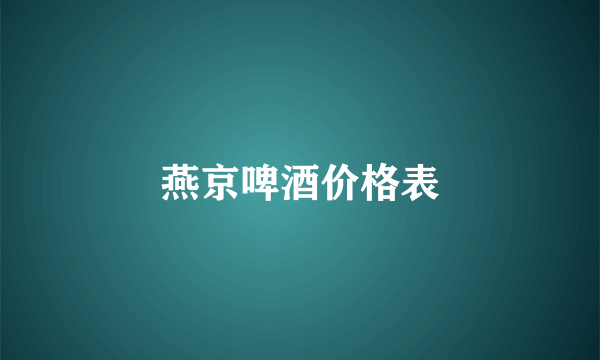 燕京啤酒价格表